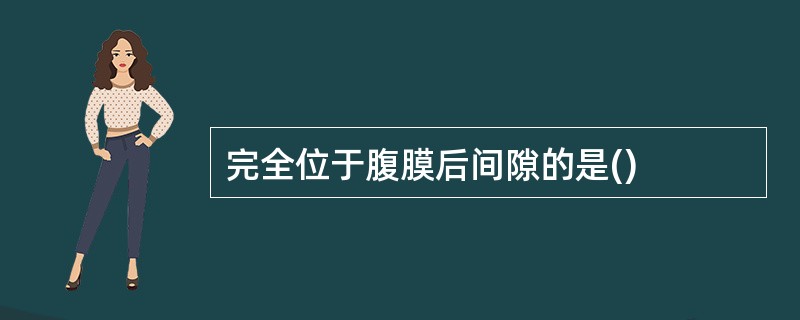 完全位于腹膜后间隙的是()